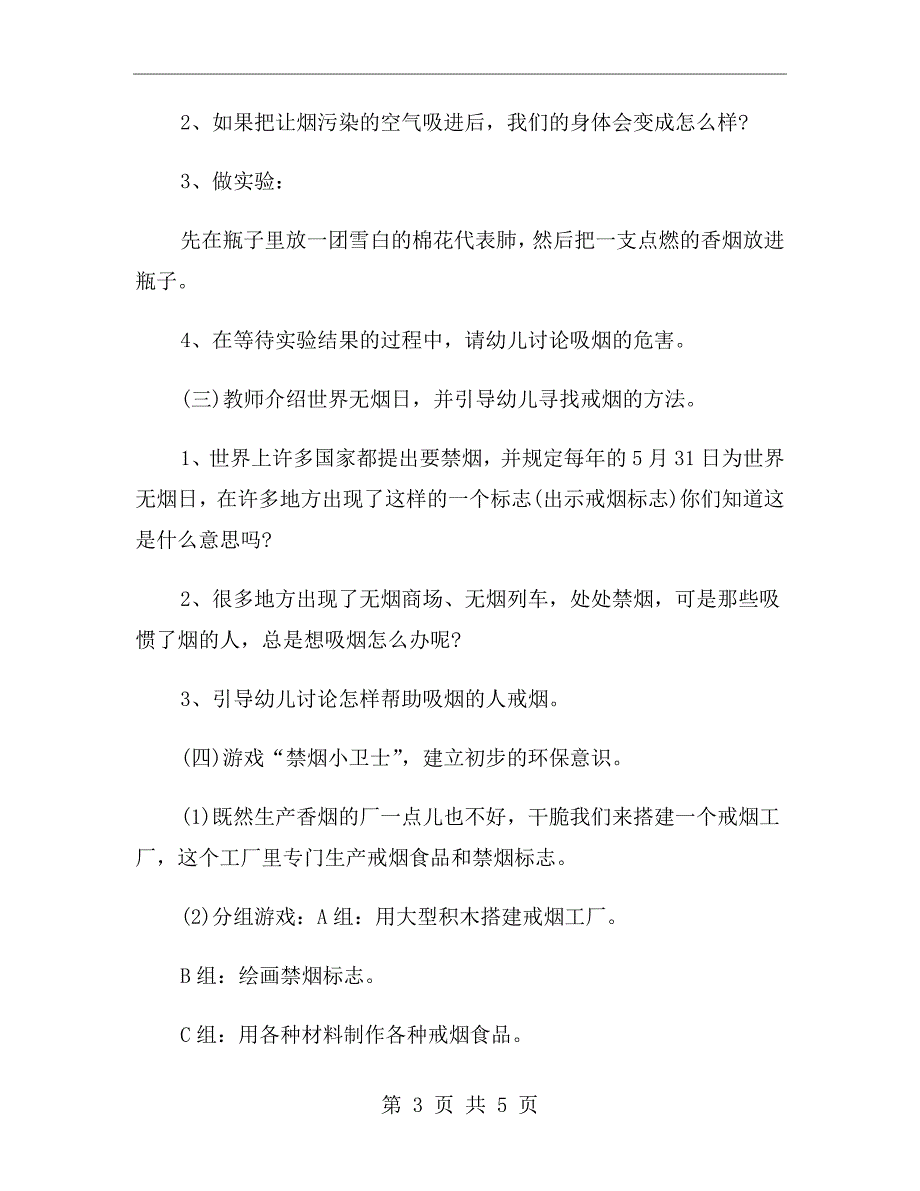 2、如果把让烟污染的空气吸进后，我们的身体会变成怎么样?

3、做实验：

先在瓶子里放一团雪白的棉花代表肺，然后把一支点燃的香烟放进瓶子。

4、在等待实验结果的过程中，请幼儿讨论吸烟的危害。

(三)教师介绍世界无烟日，并引导幼儿寻找戒烟的方法。

1、世界上许多国家都提出要禁烟，并规定每年的5月31日为世界无烟日，在许多地方出现了这样的一个标志(出示戒烟标志)你们知道这是什么意思吗?

2、很多地方出现了无烟商场、无烟列车，处处禁烟，可是那些吸惯了烟的人，总是想吸烟怎么办呢?

3、引导幼儿讨论怎样帮助吸烟的人戒烟。

(四)游戏“禁烟小卫士”，建立初步的环保意识。

(1)既然生产香烟的厂一点儿也不好，干脆我们来搭建一个戒烟工厂，这个工厂里专门生产戒烟食品和禁烟标志。

(2)分组游戏：A组：用大型积木搭建戒烟工厂。

B组：绘画禁烟标志。

C组：用各种材料制作各种戒烟食品。

第 3 页 共 5 页